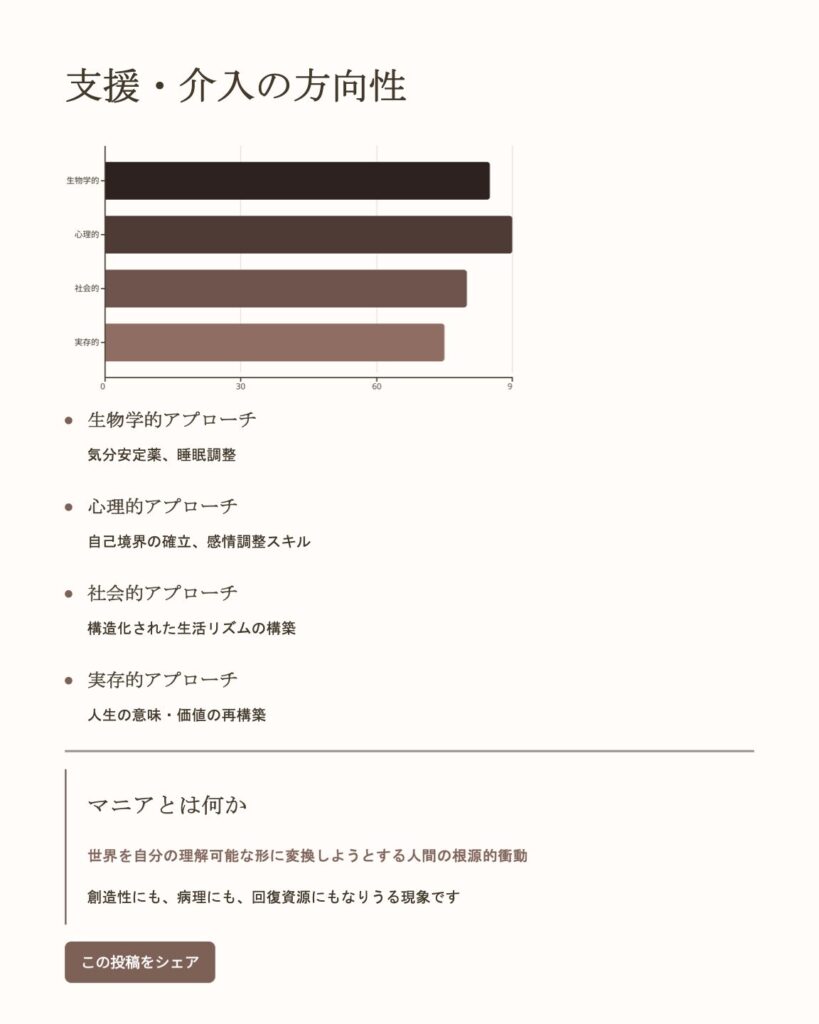 支援・介入の方向性

生物学的
心理的
社会的
実存的

0
30
60
9

生物学的アプローチ
気分安定薬、睡眠調整

心理的アプローチ
自己境界の確立、感情調整スキル

社会的アプローチ
構造化された生活リズムの構築

実存的アプローチ
人生の意味・価値の再構築

マニアとは何か

世界を自分の理解可能な形に変換しようとする人間の根源的衝動

創造性にも、病理にも、回復資源にもなりうる現象です

この投稿をシェア